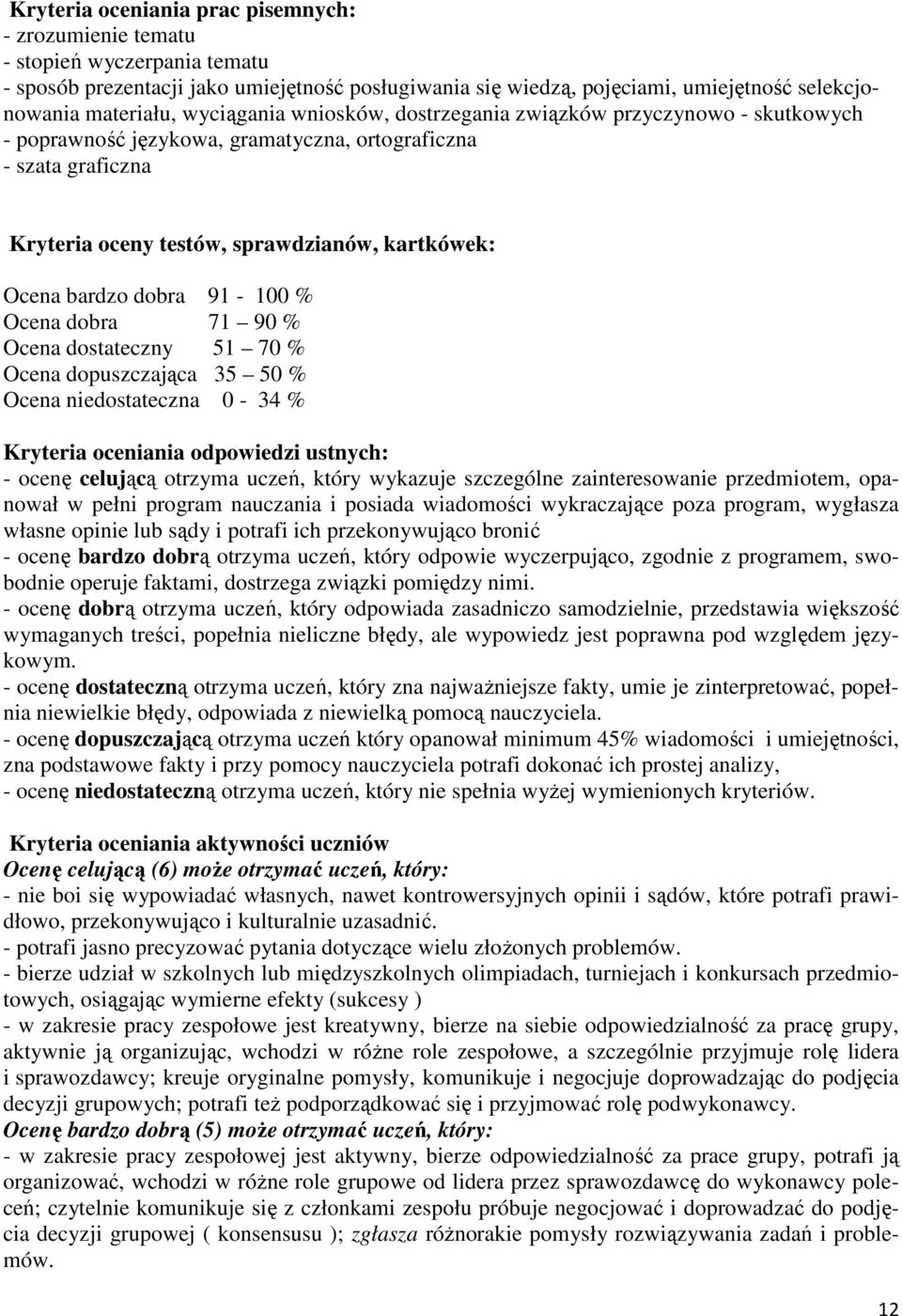 Kryteria oceniania prac pisemnych:
- zrozumienie tematu
- stopień wyczerpania tematu
- sposób prezentacji jako umiejętność posługiwania się wiedzą, pojęciami, umiejętność selekcjonowania materiału, wyciągania wniosków, dostrzegania związków przyczynowo - skutkowych
- poprawność językowa, gramatyczna, ortograficzna
- szata graficzna

Kryteria oceny testów, sprawdzianów, kartkówek:

Ocena bardzo dobra 91 - 100 %
Ocena dobra 71 – 90 %
Ocena dostateczny 51 – 70 %
Ocena dopuszczająca 35 – 50 %
Ocena niedostateczna 0 - 34 %

Kryteria oceniania odpowiedzi ustnych:
- ocenę celującą otrzyma uczeń, który wykazuje szczególne zainteresowanie przedmiotem, opanował w pełni program nauczania i posiada wiadomości wykraczające poza program, wygłasza własne opinie lub sądy i potrafi ich przekonywująco bronić
- ocenę bardzo dobrą otrzyma uczeń, który odpowie wyczerpująco, zgodnie z programem, swobodnie operuje faktami, dostrzega związki pomiędzy nimi.
- ocenę dobrą otrzyma uczeń, który odpowiada zasadniczo samodzielnie, przedstawia większość wymaganych treści, popełnia nieliczne błędy, ale wypowiedz jest poprawna pod względem językowym.
- ocenę dostateczną otrzyma uczeń, który zna najważniejsze fakty, umie je zinterpretować, popełnia niewielkie błędy, odpowiada z niewielką pomocą nauczyciela.
- ocenę dopuszczającą otrzyma uczeń który opanował minimum 45% wiadomości i umiejętności, zna podstawowe fakty i przy pomocy nauczyciela potrafi dokonać ich prostej analizy,
- ocenę niedostateczną otrzyma uczeń, który nie spełnia wyżej wymienionych kryteriów.

Kryteria oceniania aktywności uczniów
Ocenę celującą (6) może otrzymać uczeń, który:
- nie boi się wypowiadać własnych, nawet kontrowersyjnych opinii i sądów, które potrafi prawidłowo, przekonywująco i kulturalnie uzasadnić.
- potrafi jasno precyzować pytania dotyczące wielu złożonych problemów.
- bierze udział w szkolnych lub międzyszkolnych olimpiadach, turniejach i konkursach przedmiotowych, osiągając wymierne efekty (sukcesy )
- w zakresie pracy zespołowe jest kreatywny, bierze na siebie odpowiedzialność za pracę grupy, aktywnie ją organizując, wchodzi w różne role zespołowe, a szczególnie przyjmuje rolę lidera i sprawozdawcy; kreuje oryginalne pomysły, komunikuje i negocjuje doprowadzając do podjęcia decyzji grupowych; potrafi też podporządkować się i przyjmować rolę podwykonawcy.
Ocenę bardzo dobrą (5) może otrzymać uczeń, który:
- w zakresie pracy zespołowej jest aktywny, bierze odpowiedzialność za prace grupy, potrafi ją organizować, wchodzi w różne role grupowe od lidera przez sprawozdawcę do wykonawcy poleceń; czytelnie komunikuje się z członkami zespołu próbuje negocjować i doprowadzać do podjęcia decyzji grupowej ( konsensusu ); zgłasza różnorakie pomysły rozwiązywania zadań i problemów.

12